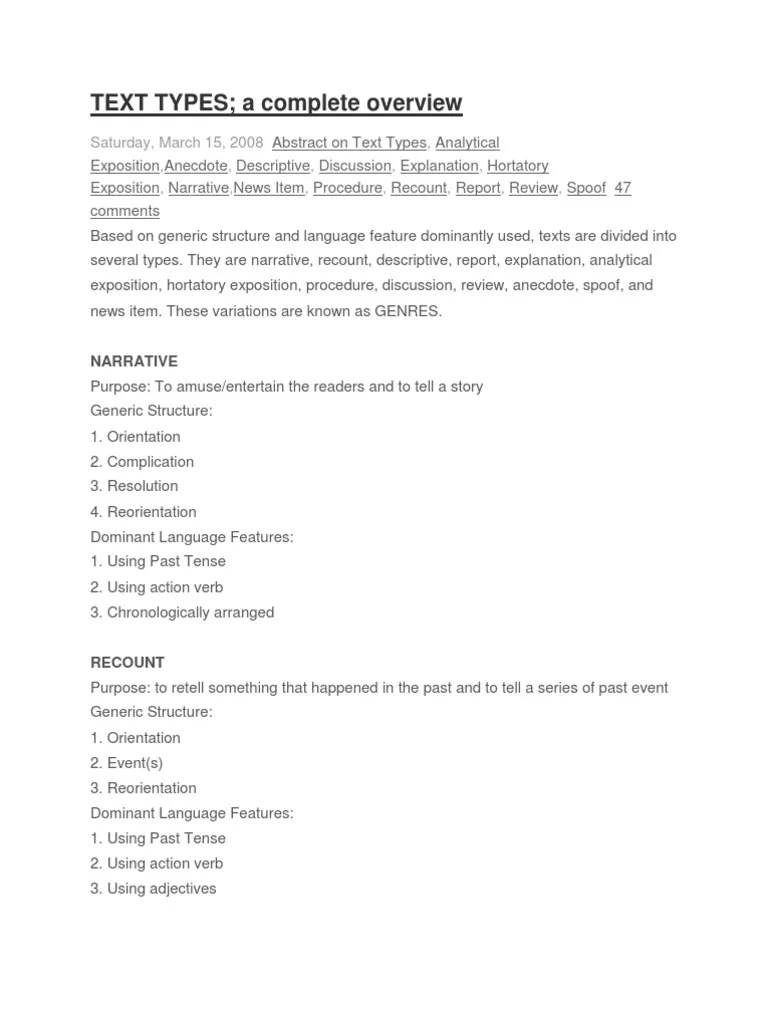 TEXT TYPES; a complete overview

Saturday, March 15, 2008 Abstract on Text Types, Analytical Exposition,Anecdote, Descriptive, Discussion, Explanation, Hortatory Exposition, Narrative,News Item, Procedure, Recount, Report, Review, Spoof 47 comments

Based on generic structure and language feature dominantly used, texts are divided into several types. They are narrative, recount, descriptive, report, explanation, analytical exposition, hortatory exposition, procedure, discussion, review, anecdote, spoof, and news item. These variations are known as GENRES.

NARRATIVE
Purpose: To amuse/entertain the readers and to tell a story
Generic Structure:
1. Orientation
2. Complication
3. Resolution
4. Reorientation
Dominant Language Features:
1. Using Past Tense
2. Using action verb
3. Chronologically arranged

RECOUNT
Purpose: to retell something that happened in the past and to tell a series of past event
Generic Structure:
1. Orientation
2. Event(s)
3. Reorientation
Dominant Language Features:
1. Using Past Tense
2. Using action verb
3. Using adjectives